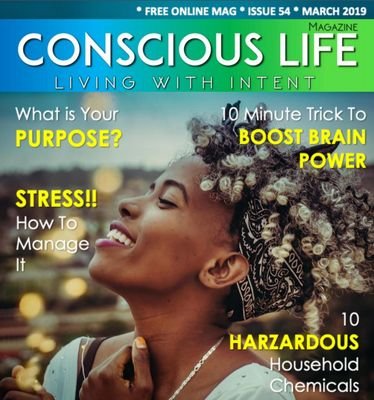 • FREE ONLINE MAG • ISSUE 54 • MARCH 2019

MAGAZINE
CONSCIOUS LIFE
LIVING WITH INTENT

What is Your PURPOSE?

10 Minute Trick To BOOST BRAIN POWER

STRESS!! How To Manage It

10 HARZARDOUS Household Chemicals